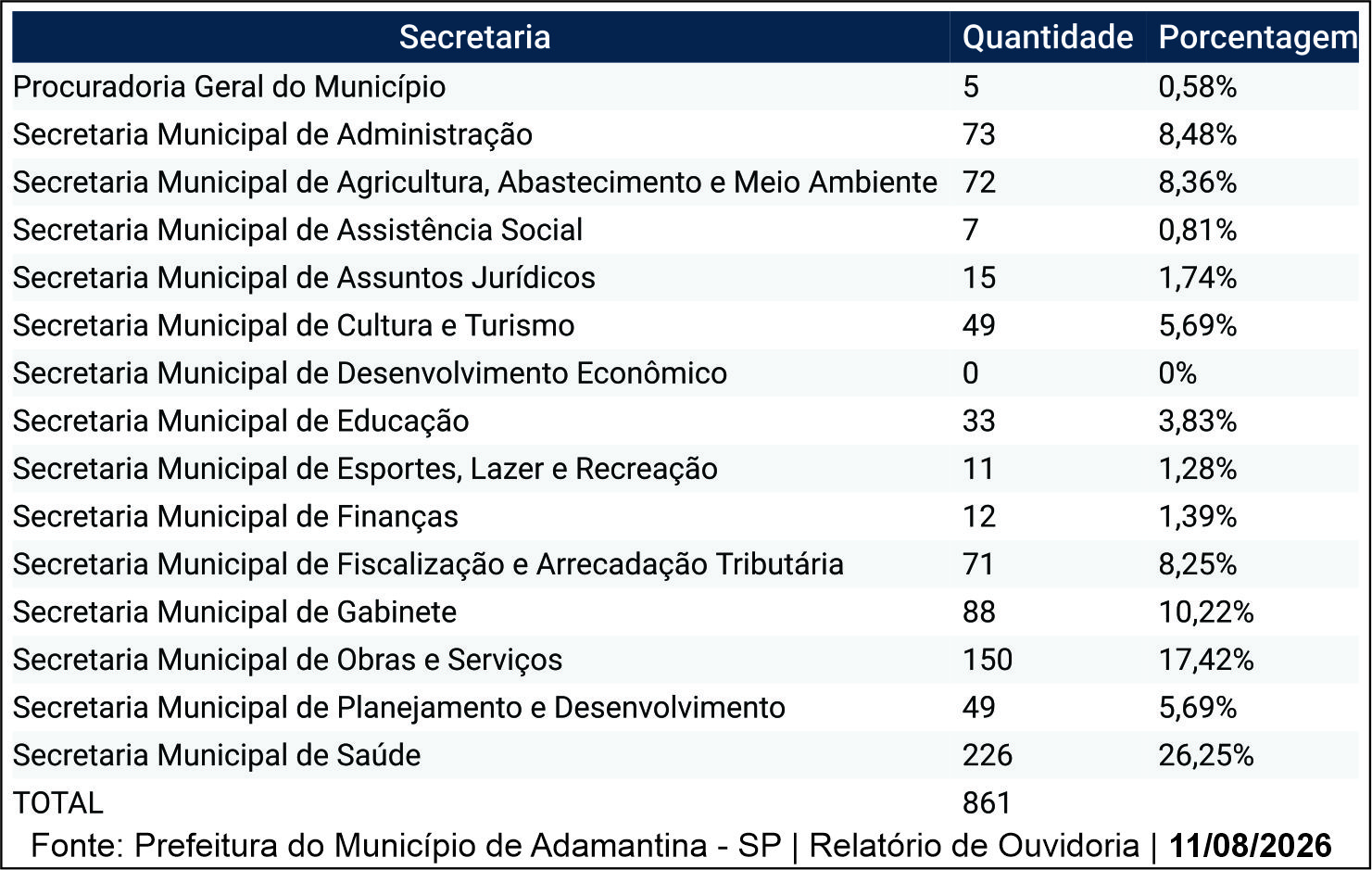 | Secretaria | Quantidade | Porcentagem |
|---|---|---|
| Procuradoria Geral do Município | 5 | 0,58% |
| Secretaria Municipal de Administração | 73 | 8,48% |
| Secretaria Municipal de Agricultura, Abastecimento e Meio Ambiente | 72 | 8,36% |
| Secretaria Municipal de Assistência Social | 7 | 0,81% |
| Secretaria Municipal de Assuntos Jurídicos | 15 | 1,74% |
| Secretaria Municipal de Cultura e Turismo | 49 | 5,69% |
| Secretaria Municipal de Desenvolvimento Econômico | 0 | 0% |
| Secretaria Municipal de Educação | 33 | 3,83% |
| Secretaria Municipal de Esportes, Lazer e Recreação | 11 | 1,28% |
| Secretaria Municipal de Finanças | 12 | 1,39% |
| Secretaria Municipal de Fiscalização e Arrecadação Tributária | 71 | 8,25% |
| Secretaria Municipal de Gabinete | 88 | 10,22% |
| Secretaria Municipal de Obras e Serviços | 150 | 17,42% |
| Secretaria Municipal de Planejamento e Desenvolvimento | 49 | 5,69% |
| Secretaria Municipal de Saúde | 226 | 26,25% |
| TOTAL | 861 | |

Fonte: Prefeitura do Município de Adamantina - SP | Relatório de Ouvidoria | 11/08/2026